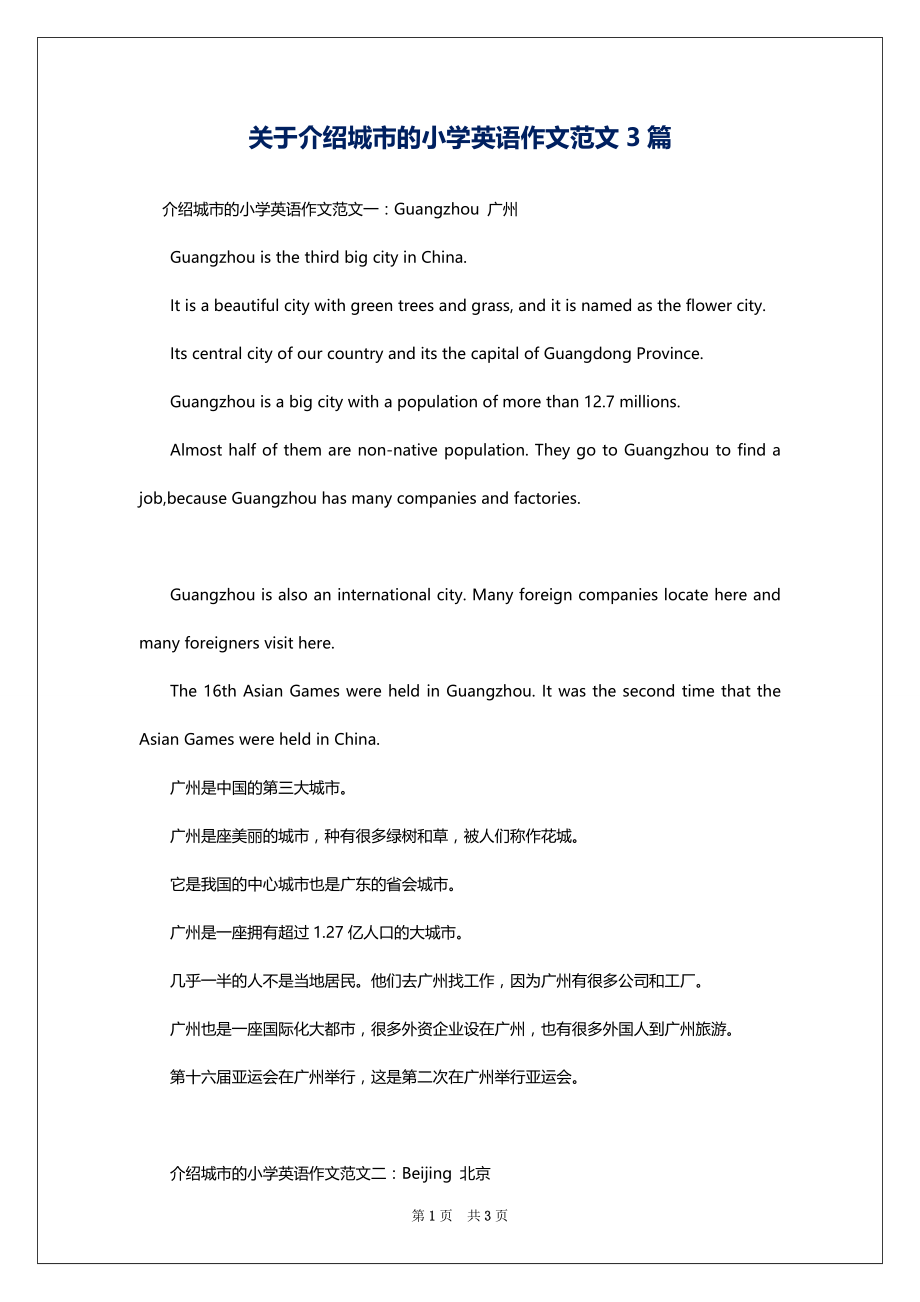 关于介绍城市的小学英语作文范文 3 篇

介绍城市的小学英语作文范文一：Guangzhou 广州

Guangzhou is the third big city in China.

It is a beautiful city with green trees and grass, and it is named as the flower city.

Its central city of our country and its the capital of Guangdong Province.

Guangzhou is a big city with a population of more than 12.7 millions.

Almost half of them are non-native population. They go to Guangzhou to find a job,because Guangzhou has many companies and factories.

Guangzhou is also an international city. Many foreign companies locate here and many foreigners visit here.

The 16th Asian Games were held in Guangzhou. It was the second time that the Asian Games were held in China.

广州是中国的第三大城市。

广州是座美丽的城市，种有很多绿树和草，被人们称作花城。

它是我国的中心城市也是广东的省会城市。

广州是一座拥有超过 1.27 亿人口的大城市。

几乎一半的人不是当地居民。他们去广州找工作，因为广州有很多公司和工厂。

广州也是一座国际化大都市，很多外资企业设在广州，也有很多外国人到广州旅游。

第十六届亚运会在广州举行，这是第二次在广州举行亚运会。

介绍城市的小学英语作文范文二：Beijing 北京

第 1 页 共 3 页